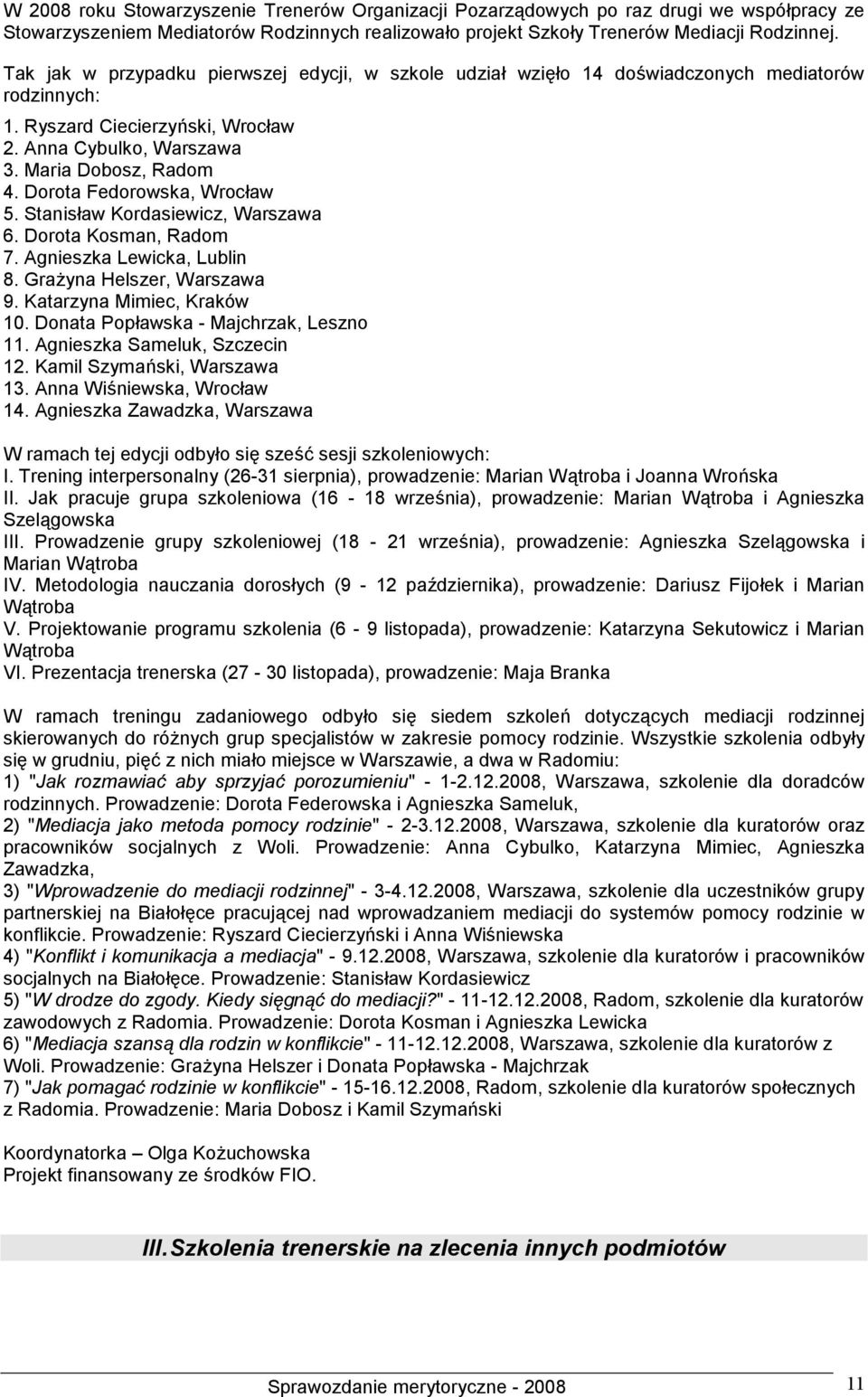 W 2008 roku Stowarzyszenie Trenerów Organizacji Pozarządowych po raz drugi we współpracy ze Stowarzyszeniem Mediatorów Rodzinnych realizowało projekt Szkoły Trenerów Mediacji Rodzinnej.

Tak jak w przypadku pierwszej edycji, w szkole udział wzięło 14 doświadczonych mediatorów rodzinnych:

1. Ryszard Ciecierzyński, Wrocław
2. Anna Cybulko, Warszawa
3. Maria Dobosz, Radom
4. Dorota Fedorowska, Wrocław
5. Stanisław Kordasiewicz, Warszawa
6. Dorota Kosman, Radom
7. Agnieszka Lewicka, Lublin
8. Grażyna Helszer, Warszawa
9. Katarzyna Mimiec, Kraków
10. Donata Popławska - Majchrzak, Leszno
11. Agnieszka Sameluk, Szczecin
12. Kamil Szymański, Warszawa
13. Anna Wiśniewska, Wrocław
14. Agnieszka Zawadzka, Warszawa

W ramach tej edycji odbyło się sześć sesji szkoleniowych:
I. Trening interpersonalny (26-31 sierpnia), prowadzenie: Marian Wątroba i Joanna Wrońska
II. Jak pracuje grupa szkoleniowa (16 - 18 września), prowadzenie: Marian Wątroba i Agnieszka Szelągowska
III. Prowadzenie grupy szkoleniowej (18 - 21 września), prowadzenie: Agnieszka Szelągowska i Marian Wątroba
IV. Metodologia nauczania dorosłych (9 - 12 października), prowadzenie: Dariusz Fijołek i Marian Wątroba
V. Projektowanie programu szkolenia (6 - 9 listopada), prowadzenie: Katarzyna Sekutowicz i Marian Wątroba
VI. Prezentacja trenerska (27 - 30 listopada), prowadzenie: Maja Branka

W ramach treningu zadaniowego odbyło się siedem szkoleń dotyczących mediacji rodzinnej skierowanych do różnych grup specjalistów w zakresie pomocy rodzinie. Wszystkie szkolenia odbyły się w grudniu, pięć z nich miało miejsce w Warszawie, a dwa w Radomiu:
1) "Jak rozmawiać aby sprzyjać porozumieniu" - 1-2.12.2008, Warszawa, szkolenie dla doradców rodzinnych. Prowadzenie: Dorota Federowska i Agnieszka Sameluk,
2) "Mediacja jako metoda pomocy rodzinie" - 2-3.12.2008, Warszawa, szkolenie dla kuratorów oraz pracowników socjalnych z Woli. Prowadzenie: Anna Cybulko, Katarzyna Mimiec, Agnieszka Zawadzka,
3) "Wprowadzenie do mediacji rodzinnej" - 3-4.12.2008, Warszawa, szkolenie dla uczestników grupy partnerskiej na Białołęce pracującej nad wprowadzaniem mediacji do systemów pomocy rodzinie w konflikcie. Prowadzenie: Ryszard Ciecierzyński i Anna Wiśniewska
4) "Konflikt i komunikacja a mediacja" - 9.12.2008, Warszawa, szkolenie dla kuratorów i pracowników socjalnych na Białołęce. Prowadzenie: Stanisław Kordasiewicz
5) "W drodze do zgody. Kiedy sięgnąć do mediacji?" - 11-12.12.2008, Radom, szkolenie dla kuratorów zawodowych z Radomia. Prowadzenie: Dorota Kosman i Agnieszka Lewicka
6) "Mediacja szansą dla rodzin w konflikcie" - 11-12.12.2008, Warszawa, szkolenie dla kuratorów z Woli. Prowadzenie: Grażyna Helszer i Donata Popławska - Majchrzak
7) "Jak pomagać rodzinie w konflikcie" - 15-16.12.2008, Radom, szkolenie dla kuratorów społecznych z Radomia. Prowadzenie: Maria Dobosz i Kamil Szymański

Koordynatorka – Olga Kożuchowska
Projekt finansowany ze środków FIO.

III. Szkolenia trenerskie na zlecenia innych podmiotów

Sprawozdanie merytoryczne - 2008
11